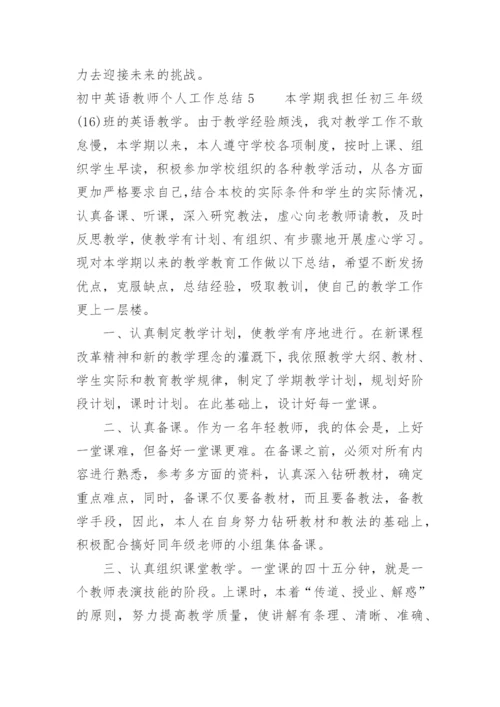 力去迎接未来的挑战。

初中英语教师个人工作总结 5　　本学期我担任初三年级(16)班的英语教学。由于教学经验颇浅，我对教学工作不敢怠慢，本学期以来，本人遵守学校各项制度，按时上课、组织学生早读，积极参加学校组织的各种教学活动，从各方面更加严格要求自己，结合本校的实际条件和学生的实际情况，认真备课、听课，深入研究教法，虚心向老教师请教，及时反思教学，使教学有计划、有组织、有步骤地开展虚心学习。现对本学期以来的教学教育工作做以下总结，希望不断发扬优点，克服缺点，总结经验，吸取教训，使自己的教学工作更上一层楼。

一、认真制定教学计划，使教学有序地进行。在新课程改革精神和新的教学理念的灌溉下，我依照教学大纲、教材、学生实际和教育教学规律，制定了学期教学计划，规划好阶段计划，课时计划。在此基础上，设计好每一堂课。

二、认真备课。作为一名年轻教师，我的体会是，上好一堂课难，但备好一堂课更难。在备课之前，必须对所有内容进行熟悉，参考多方面的资料，认真深入钻研教材，确定重点难点，同时，备课不仅要备教材，而且要备教法，备教学手段，因此，本人在自身努力钻研教材和教法的基础上，积极配合搞好同年级老师的小组集体备课。

三、认真组织课堂教学。一堂课的四十五分钟，就是一个教师表演技能的阶段。上课时，本着“传道、授业、解惑”的原则，努力提高教学质量，使讲解有条理、清晰、准确、